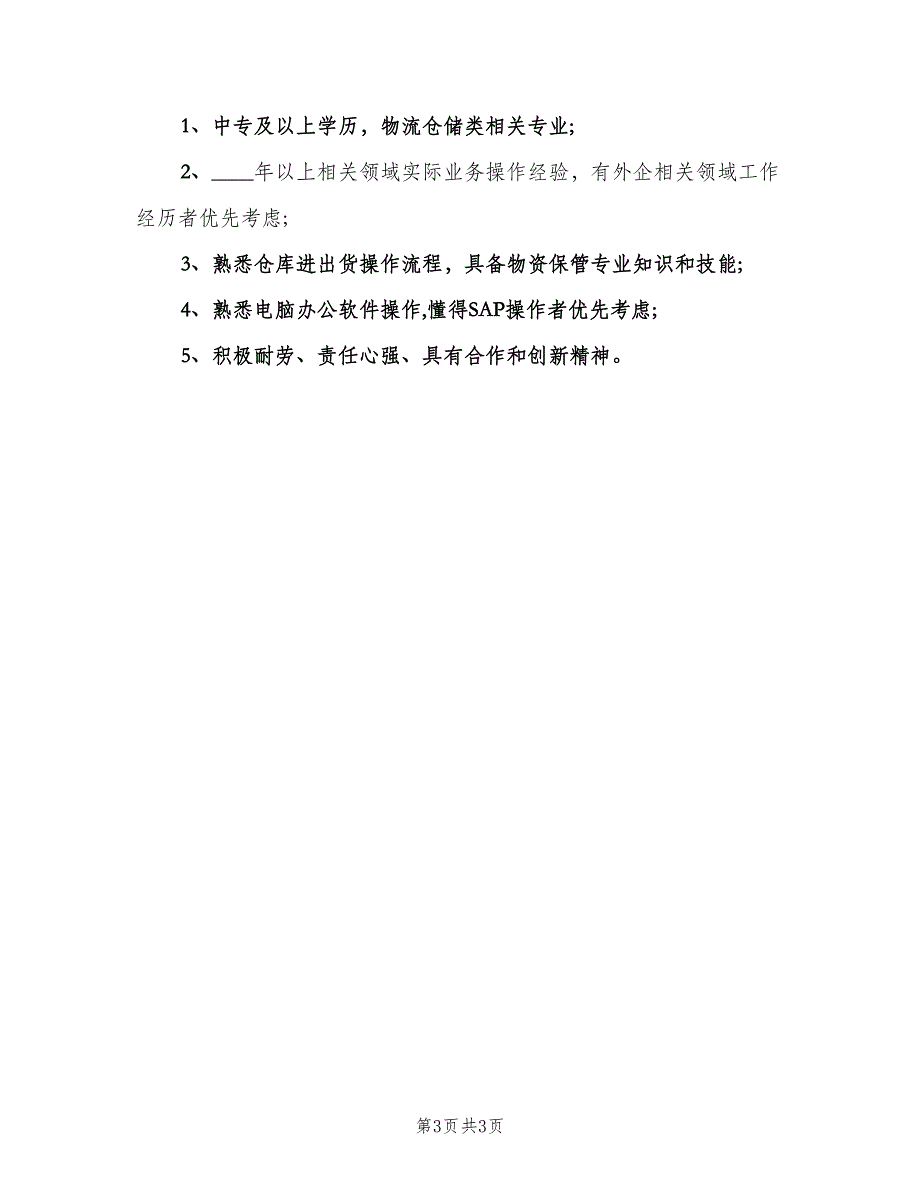 1、中专及以上学历，物流仓储类相关专业;

2、____年以上相关领域实际业务操作经验，有外企相关领域工作经历者优先考虑;

3、熟悉仓库进出货操作流程，具备物资保管专业知识和技能;

4、熟悉电脑办公软件操作,懂得SAP操作者优先考虑;

5、积极耐劳、责任心强、具有合作和创新精神。

第3页 共3页